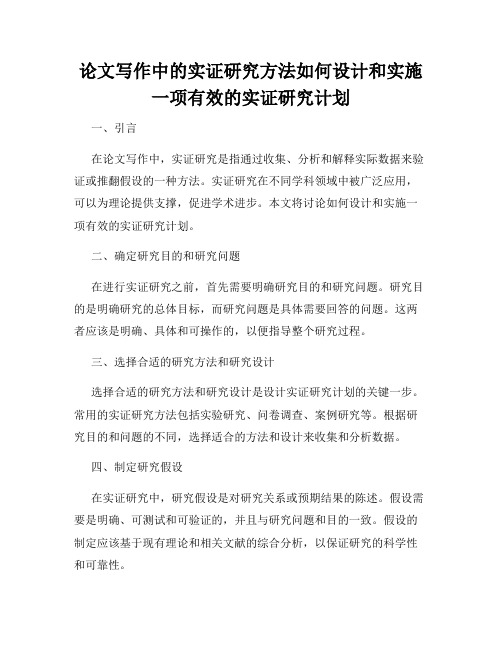 论文写作中的实证研究方法如何设计和实施一项有效的实证研究计划

一、引言

在论文写作中，实证研究是指通过收集、分析和解释实际数据来验证或推翻假设的一种方法。实证研究在不同学科领域中被广泛应用，可以为理论提供支撑，促进学术进步。本文将讨论如何设计和实施一项有效的实证研究计划。

二、确定研究目的和研究问题

在进行实证研究之前，首先需要明确研究目的和研究问题。研究目的是明确研究的总体目标，而研究问题是具体需要回答的问题。这两者应该是明确、具体和可操作的，以便指导整个研究过程。

三、选择合适的研究方法和研究设计

选择合适的研究方法和研究设计是设计实证研究计划的关键一步。常用的实证研究方法包括实验研究、问卷调查、案例研究等。根据研究目的和问题的不同，选择适合的方法和设计来收集和分析数据。

四、制定研究假设

在实证研究中，研究假设是对研究关系或预期结果的陈述。假设需要是明确、可测试和可验证的，并且与研究问题和目的一致。假设的制定应该基于现有理论和相关文献的综合分析，以保证研究的科学性和可靠性。